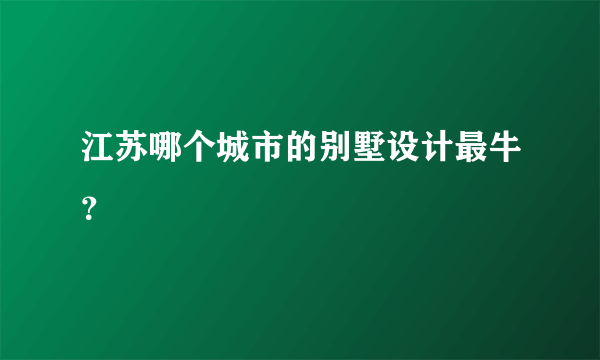 江苏哪个城市的别墅设计最牛？